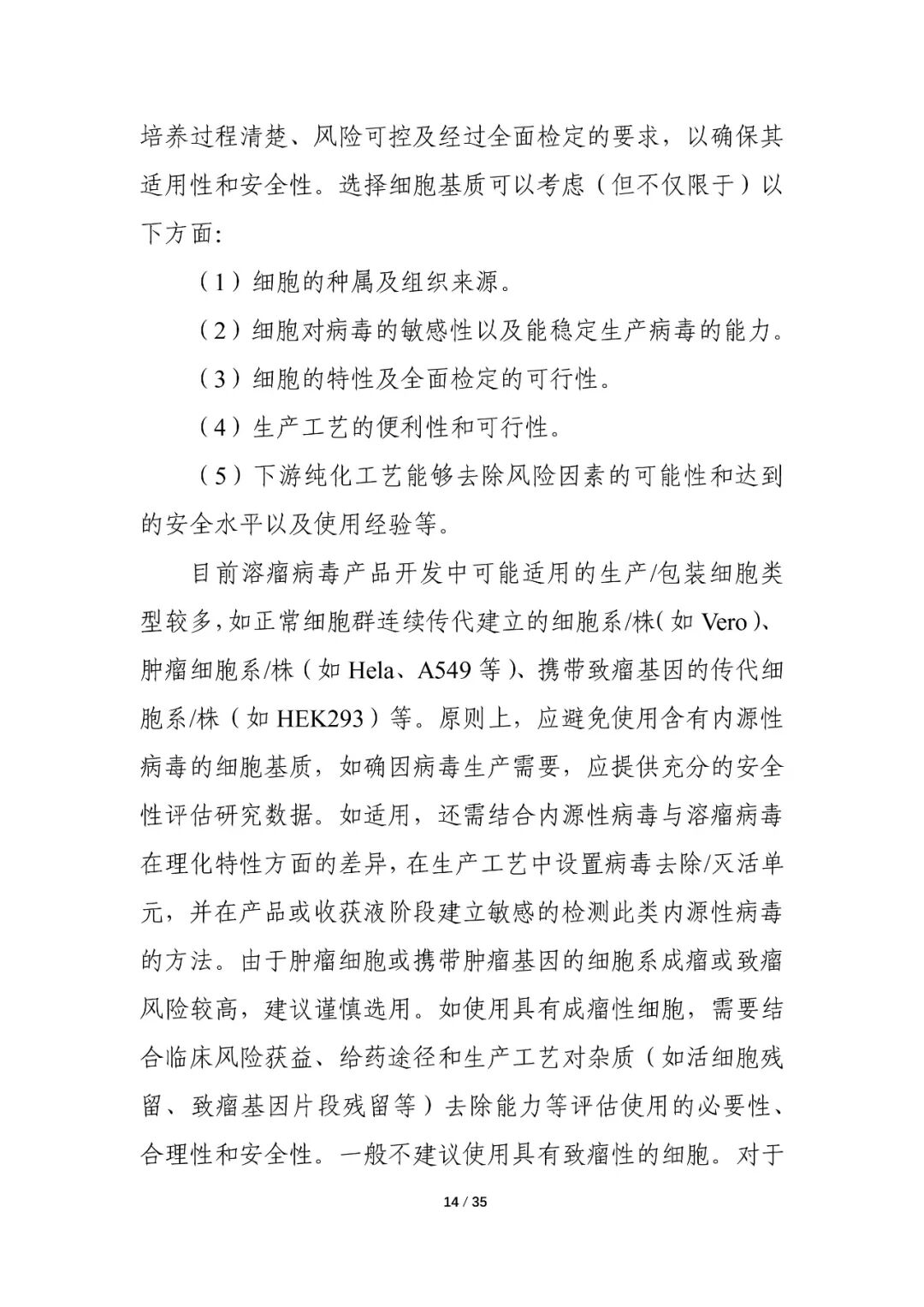 培养过程清楚、风险可控及经过全面检定的要求，以确保其适用性和安全性。选择细胞基质可以考虑（但不仅限于）以下方面:

（1）细胞的种属及组织来源。

（2）细胞对病毒的敏感性以及能稳定生产病毒的能力。

（3）细胞的特性及全面检定的可行性。

（4）生产工艺的便利性和可行性。

（5）下游纯化工艺能够去除风险因素的可能性和达到的安全水平以及使用经验等。

目前溶瘤病毒产品开发中可能适用的生产/包装细胞类型较多，如正常细胞群连续传代建立的细胞系/株（如 Vero）、肿瘤细胞系/株（如 Hela、A549 等）、携带致瘤基因的传代细胞系/株（如 HEK293）等。原则上，应避免使用含有内源性病毒的细胞基质，如确因病毒生产需要，应提供充分的安全性评估研究数据。如适用，还需结合内源性病毒与溶瘤病毒在理化特性方面的差异，在生产工艺中设置病毒去除/灭活单元，并在产品或收获液阶段建立敏感的检测此类内源性病毒的方法。由于肿瘤细胞或携带肿瘤基因的细胞系成瘤或致瘤风险较高，建议谨慎选用。如使用具有成瘤性细胞，需要结合临床风险获益、给药途径和生产工艺对杂质（如活细胞残留、致瘤基因片段残留等）去除能力等评估使用的必要性、合理性和安全性。一般不建议使用具有致瘤性的细胞。对于

14 / 35